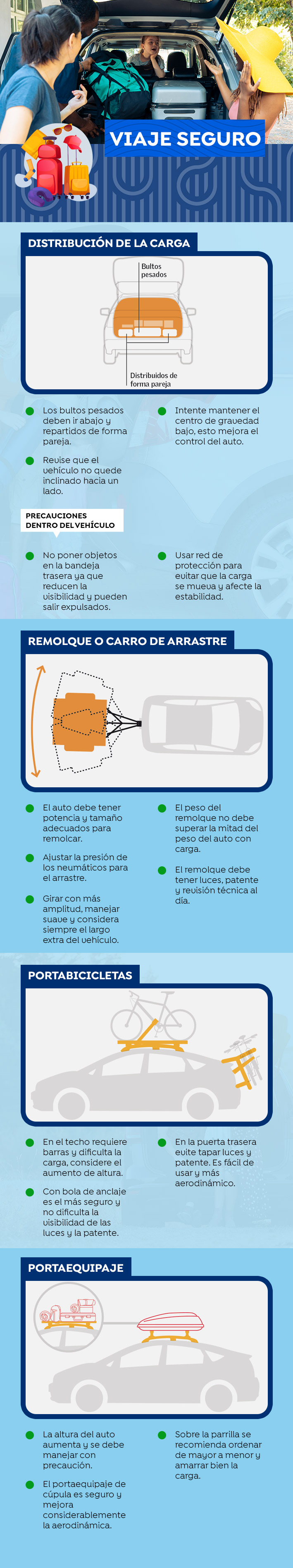 VIAJE SEGURO

DISTRIBUCIÓN DE LA CARGA

Bultos pesados

Distribuidos de forma pareja

Los bultos pesados deben ir abajo y repartidos de forma pareja.

Revise que el vehículo no quede inclinado hacia un lado.

Intente mantener el centro de gravedad bajo, esto mejora el control del auto.

PRECAUCIONES DENTRO DEL VEHÍCULO

No poner objetos en la bandeja trasera ya que reducen la visibilidad y pueden salir expulsados.

Usar red de protección para evitar que la carga se mueva y afecte la estabilidad.

REMOLQUE O CARRO DE ARRASTRE

El auto debe tener potencia y tamaño adecuados para remolcar.

Ajustar la presión de los neumáticos para el arrastre.

Girar con más amplitud, manejar suave y considera siempre el largo extra del vehículo.

El peso del remolque no debe superar la mitad del peso del auto con carga.

El remolque debe tener luces, patente y revisión técnica al día.

PORTABICICLETAS

En el techo requiere barras y dificulta la carga, considere el aumento de altura.

Con bola de anclaje es el más seguro y no dificulta la visibilidad de las luces y la patente.

En la puerta trasera evite tapar luces y patente. Es fácil de usar y más aerodinámico.

PORTAEQUIPAJE

La altura del auto aumenta y se debe manejar con precaución.

El portaequipaje de cúpula es seguro y mejora considerablemente la aerodinámica.

Sobre la parrilla se recomienda ordenar de mayor a menor y amarrar bien la carga.